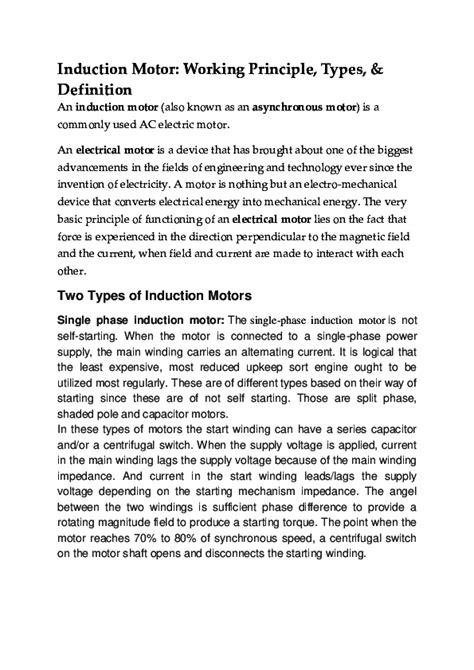 Induction Motor: Working Principle, Types, & Definition

An induction motor (also known as an asynchronous motor) is a commonly used AC electric motor.

An electrical motor is a device that has brought about one of the biggest advancements in the fields of engineering and technology ever since the invention of electricity. A motor is nothing but an electro-mechanical device that converts electrical energy into mechanical energy. The very basic principle of functioning of an electrical motor lies on the fact that force is experienced in the direction perpendicular to the magnetic field and the current, when field and current are made to interact with each other.

Two Types of Induction Motors

Single phase induction motor: The single-phase induction motor is not self-starting. When the motor is connected to a single-phase power supply, the main winding carries an alternating current. It is logical that the least expensive, most reduced upkeep sort engine ought to be utilized most regularly. These are of different types based on their way of starting since these are of not self starting. Those are split phase, shaded pole and capacitor motors.
In these types of motors the start winding can have a series capacitor and/or a centrifugal switch. When the supply voltage is applied, current in the main winding lags the supply voltage because of the main winding impedance. And current in the start winding leads/lags the supply voltage depending on the starting mechanism impedance. The angel between the two windings is sufficient phase difference to provide a rotating magnitude field to produce a starting torque. The point when the motor reaches 70% to 80% of synchronous speed, a centrifugal switch on the motor shaft opens and disconnects the starting winding.